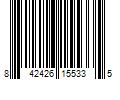 8 42426 15533 5